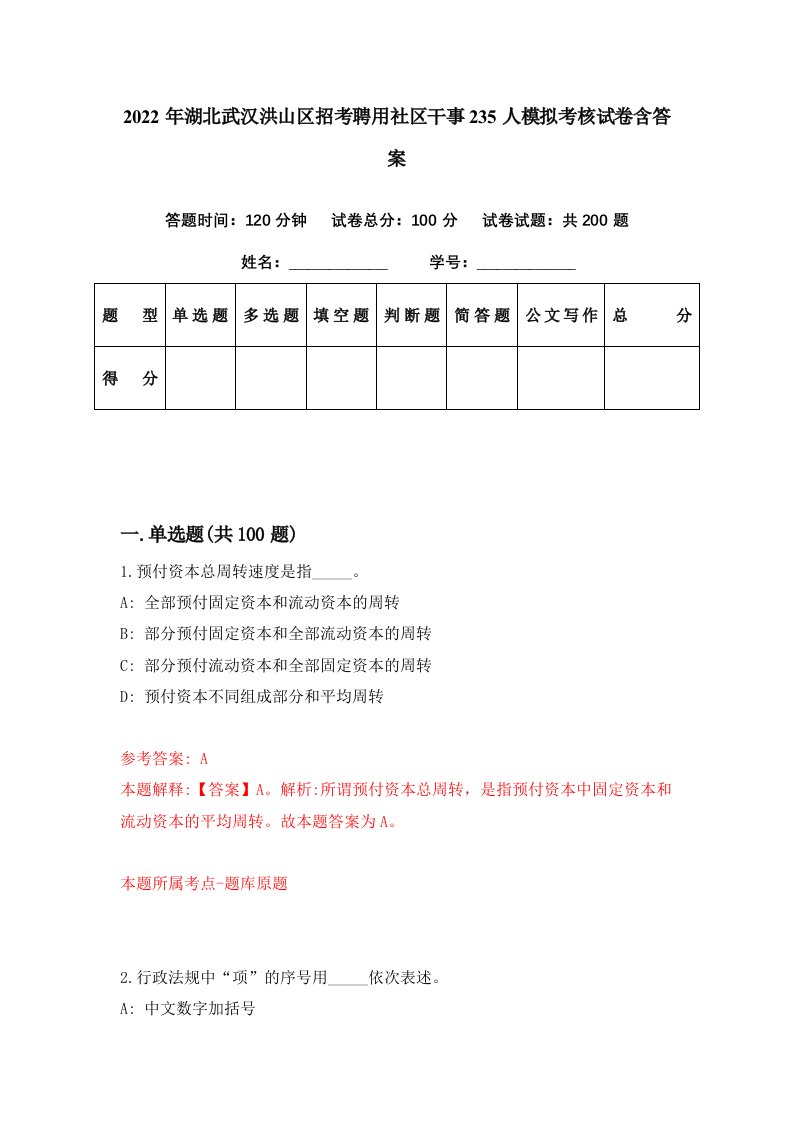 2022年湖北武汉洪山区招考聘用社区干事235人模拟考核试卷含答案

答题时间：120分钟　试卷总分：100分　试卷试题：共200题

姓名：____________　学号：____________

| 题　型 | 单选题 | 多选题 | 填空题 | 判断题 | 简答题 | 公文写作 | 总　分 |
|---|---|---|---|---|---|---|---|
| 得　分 | | | | | | | |

一.单选题(共100题)

1.预付资本总周转速度是指_____。
A: 全部预付固定资本和流动资本的周转
B: 部分预付固定资本和全部流动资本的周转
C: 部分预付流动资本和全部固定资本的周转
D: 预付资本不同组成部分和平均周转

参考答案: A
本题解释:【答案】A。解析:所谓预付资本总周转，是指预付资本中固定资本和流动资本的平均周转。故本题答案为A。

本题所属考点-题库原题

2.行政法规中“项”的序号用_____依次表述。
A: 中文数字加括号